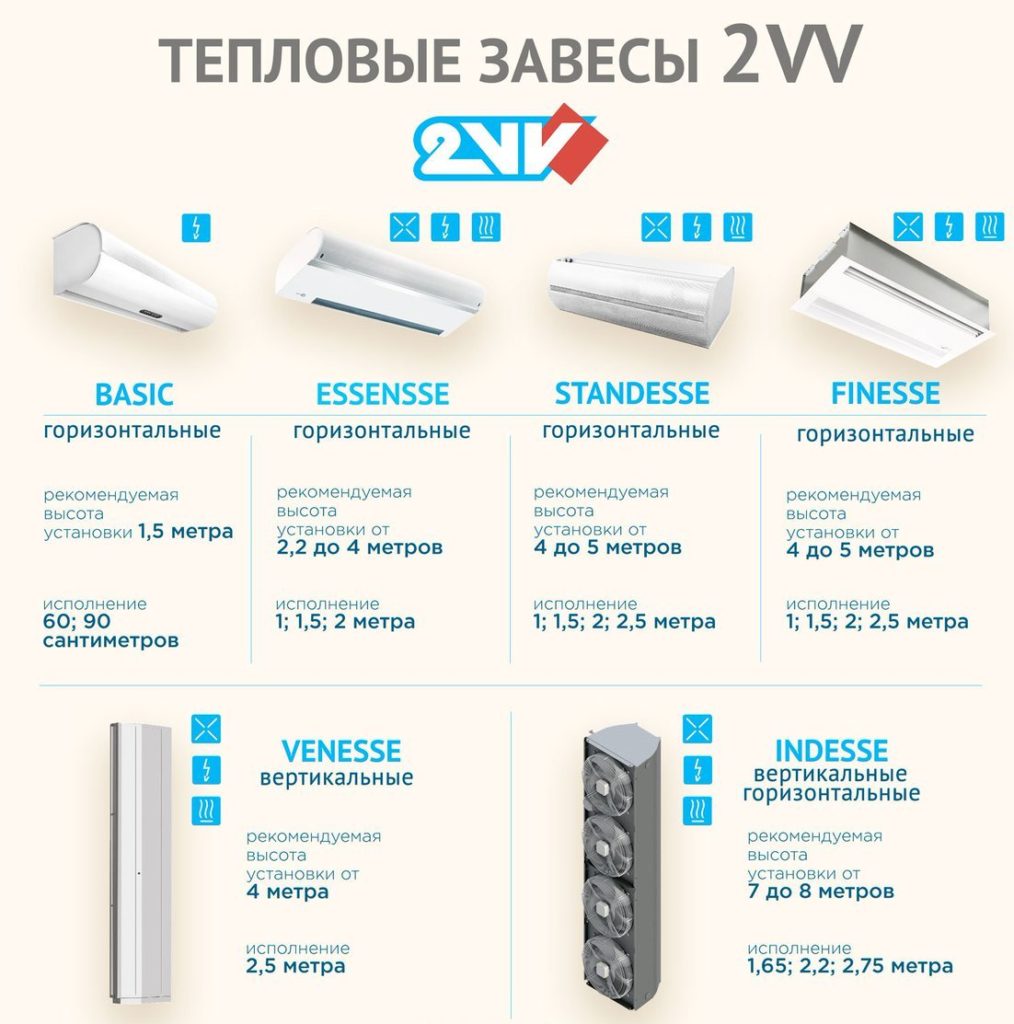 ТЕПЛОВЫЕ ЗАВЕСЫ 2VV

2VV

BASIC
горизонтальные

рекомендуемая высота установки 1,5 метра

исполнение
60; 90 сантиметров

ESSENSSE
горизонтальные

рекомендуемая высота установки от 2,2 до 4 метров

исполнение
1; 1,5; 2 метра

STANDESSE
горизонтальные

рекомендуемая высота установки от 4 до 5 метров

исполнение
1; 1,5; 2; 2,5 метра

FINESSE
горизонтальные

рекомендуемая высота установки от 4 до 5 метров

исполнение
1; 1,5; 2; 2,5 метра

VENESSE
вертикальные

рекомендуемая высота установки от 4 метра

исполнение
2,5 метра

INDESSE
вертикальные горизонтальные

рекомендуемая высота установки от 7 до 8 метров

исполнение
1,65; 2,2; 2,75 метра